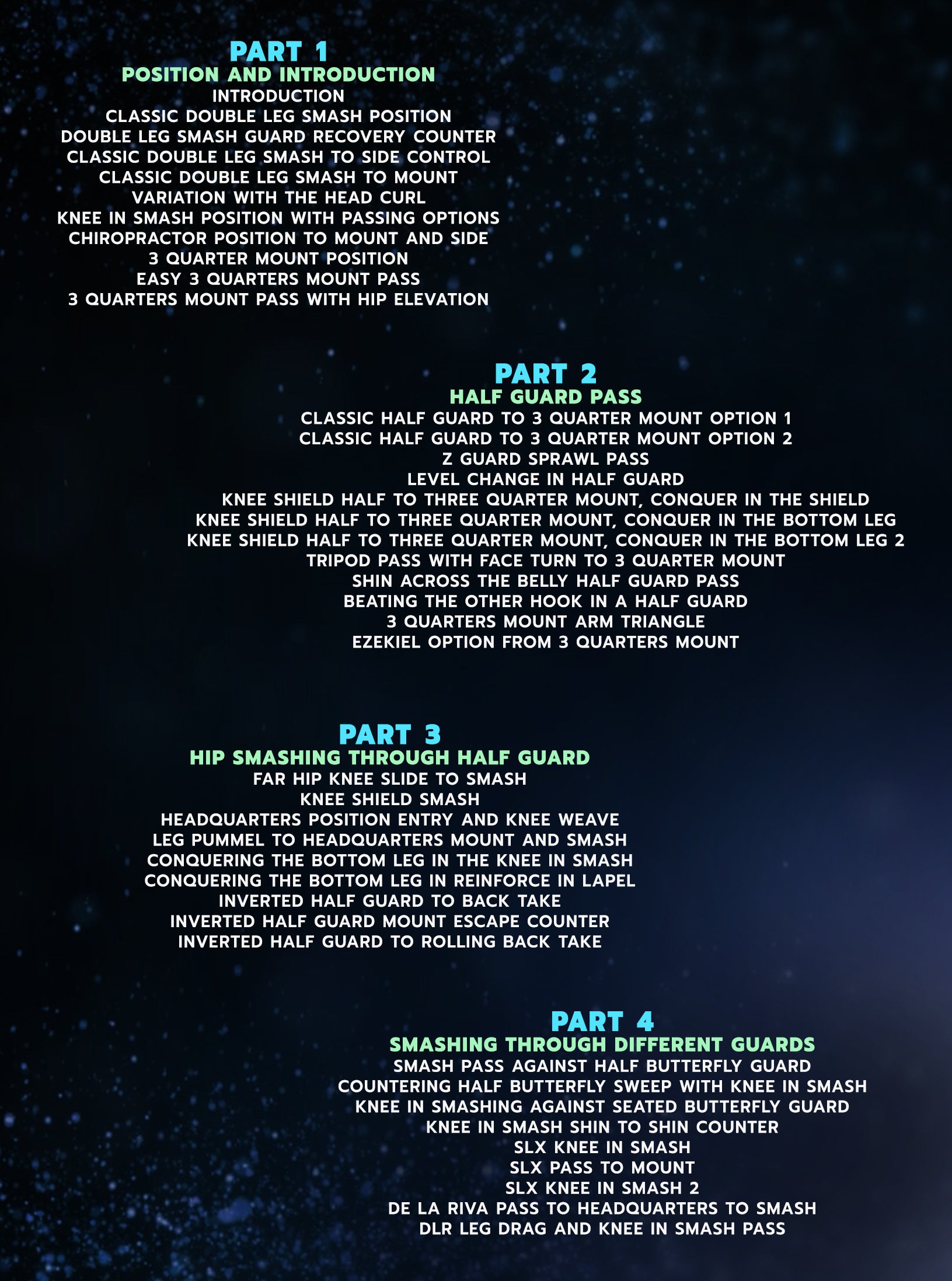 PART 1
POSITION AND INTRODUCTION
INTRODUCTION
CLASSIC DOUBLE LEG SMASH POSITION
DOUBLE LEG SMASH GUARD RECOVERY COUNTER
CLASSIC DOUBLE LEG SMASH TO SIDE CONTROL
CLASSIC DOUBLE LEG SMASH TO MOUNT
VARIATION WITH THE HEAD CURL
KNEE IN SMASH POSITION WITH PASSING OPTIONS
CHIROPRACTOR POSITION TO MOUNT AND SIDE
3 QUARTER MOUNT POSITION
EASY 3 QUARTERS MOUNT PASS
3 QUARTERS MOUNT PASS WITH HIP ELEVATION

PART 2
HALF GUARD PASS
CLASSIC HALF GUARD TO 3 QUARTER MOUNT OPTION 1
CLASSIC HALF GUARD TO 3 QUARTER MOUNT OPTION 2
Z GUARD SPRAWL PASS
LEVEL CHANGE IN HALF GUARD
KNEE SHIELD HALF TO THREE QUARTER MOUNT, CONQUER IN THE SHIELD
KNEE SHIELD HALF TO THREE QUARTER MOUNT, CONQUER IN THE BOTTOM LEG
KNEE SHIELD HALF TO THREE QUARTER MOUNT, CONQUER IN THE BOTTOM LEG 2
TRIPOD PASS WITH FACE TURN TO 3 QUARTER MOUNT
SHIN ACROSS THE BELLY HALF GUARD PASS
BEATING THE OTHER HOOK IN A HALF GUARD
3 QUARTERS MOUNT ARM TRIANGLE
EZEKIEL OPTION FROM 3 QUARTERS MOUNT

PART 3
HIP SMASHING THROUGH HALF GUARD
FAR HIP KNEE SLIDE TO SMASH
KNEE SHIELD SMASH
HEADQUARTERS POSITION ENTRY AND KNEE WEAVE
LEG PUMMEL TO HEADQUARTERS MOUNT AND SMASH
CONQUERING THE BOTTOM LEG IN THE KNEE IN SMASH
CONQUERING THE BOTTOM LEG IN REINFORCE IN LAPEL
INVERTED HALF GUARD TO BACK TAKE
INVERTED HALF GUARD MOUNT ESCAPE COUNTER
INVERTED HALF GUARD TO ROLLING BACK TAKE

PART 4
SMASHING THROUGH DIFFERENT GUARDS
SMASH PASS AGAINST HALF BUTTERFLY GUARD
COUNTERING HALF BUTTERFLY SWEEP WITH KNEE IN SMASH
KNEE IN SMASHING AGAINST SEATED BUTTERFLY GUARD
KNEE IN SMASH SHIN TO SHIN COUNTER
SLX KNEE IN SMASH
SLX PASS TO MOUNT
SLX KNEE IN SMASH 2
DE LA RIVA PASS TO HEADQUARTERS TO SMASH
DLR LEG DRAG AND KNEE IN SMASH PASS